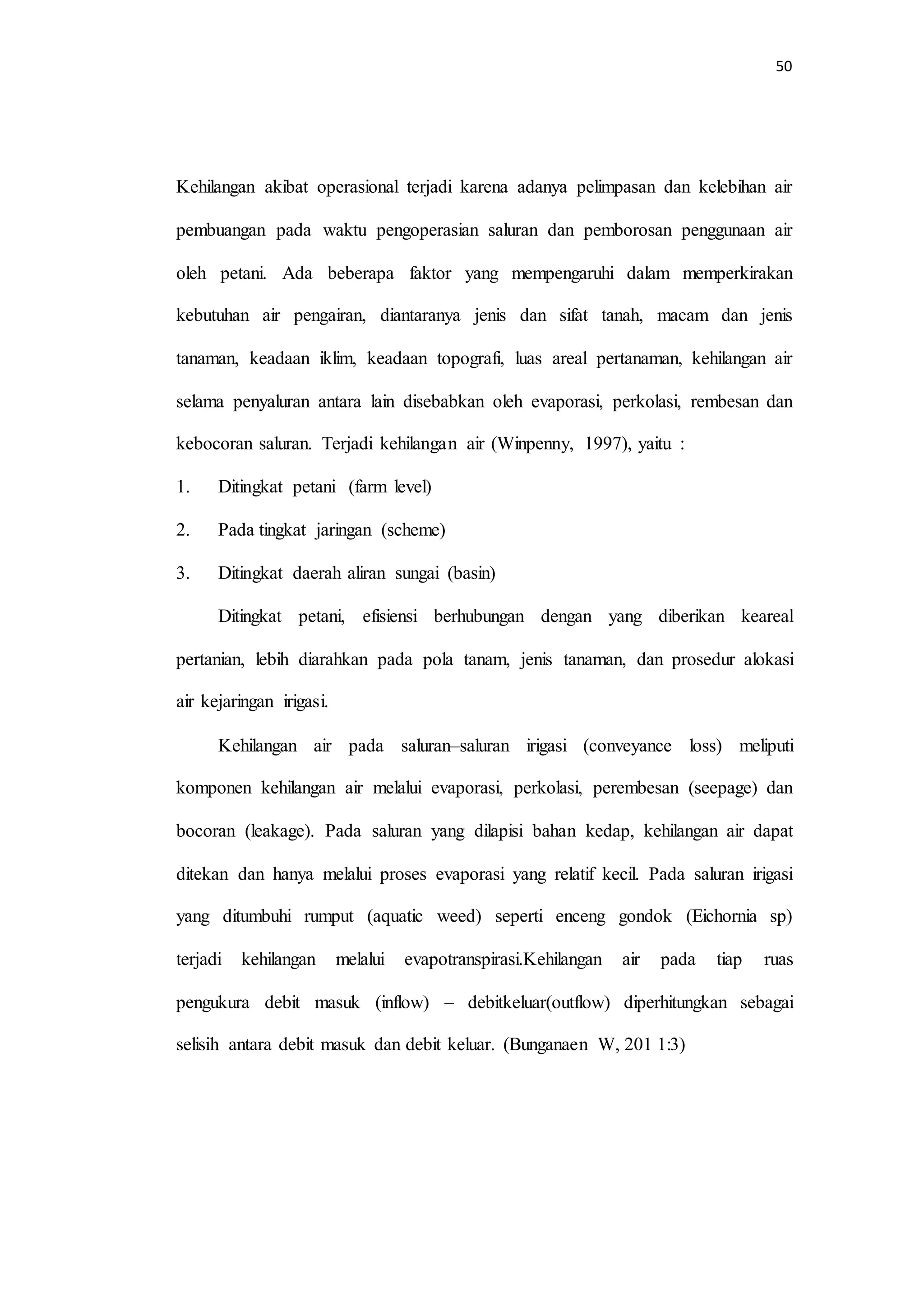 50

Kehilangan akibat operasional terjadi karena adanya pelimpasan dan kelebihan air pembuangan pada waktu pengoperasian saluran dan pemborosan penggunaan air oleh petani. Ada beberapa faktor yang mempengaruhi dalam memperkirakan kebutuhan air pengairan, diantaranya jenis dan sifat tanah, macam dan jenis tanaman, keadaan iklim, keadaan topografi, luas areal pertanaman, kehilangan air selama penyaluran antara lain disebabkan oleh evaporasi, perkolasi, rembesan dan kebocoran saluran. Terjadi kehilangan air (Winpenny, 1997), yaitu :

1. Ditingkat petani (farm level)
2. Pada tingkat jaringan (scheme)
3. Ditingkat daerah aliran sungai (basin)

Ditingkat petani, efisiensi berhubungan dengan yang diberikan keareal pertanian, lebih diarahkan pada pola tanam, jenis tanaman, dan prosedur alokasi air kejaringan irigasi.

Kehilangan air pada saluran–saluran irigasi (conveyance loss) meliputi komponen kehilangan air melalui evaporasi, perkolasi, perembesan (seepage) dan bocoran (leakage). Pada saluran yang dilapisi bahan kedap, kehilangan air dapat ditekan dan hanya melalui proses evaporasi yang relatif kecil. Pada saluran irigasi yang ditumbuhi rumput (aquatic weed) seperti enceng gondok (Eichornia sp) terjadi kehilangan melalui evapotranspirasi.Kehilangan air pada tiap ruas pengukura debit masuk (inflow) – debitkeluar(outflow) diperhitungkan sebagai selisih antara debit masuk dan debit keluar. (Bunganaen W, 201 1:3)